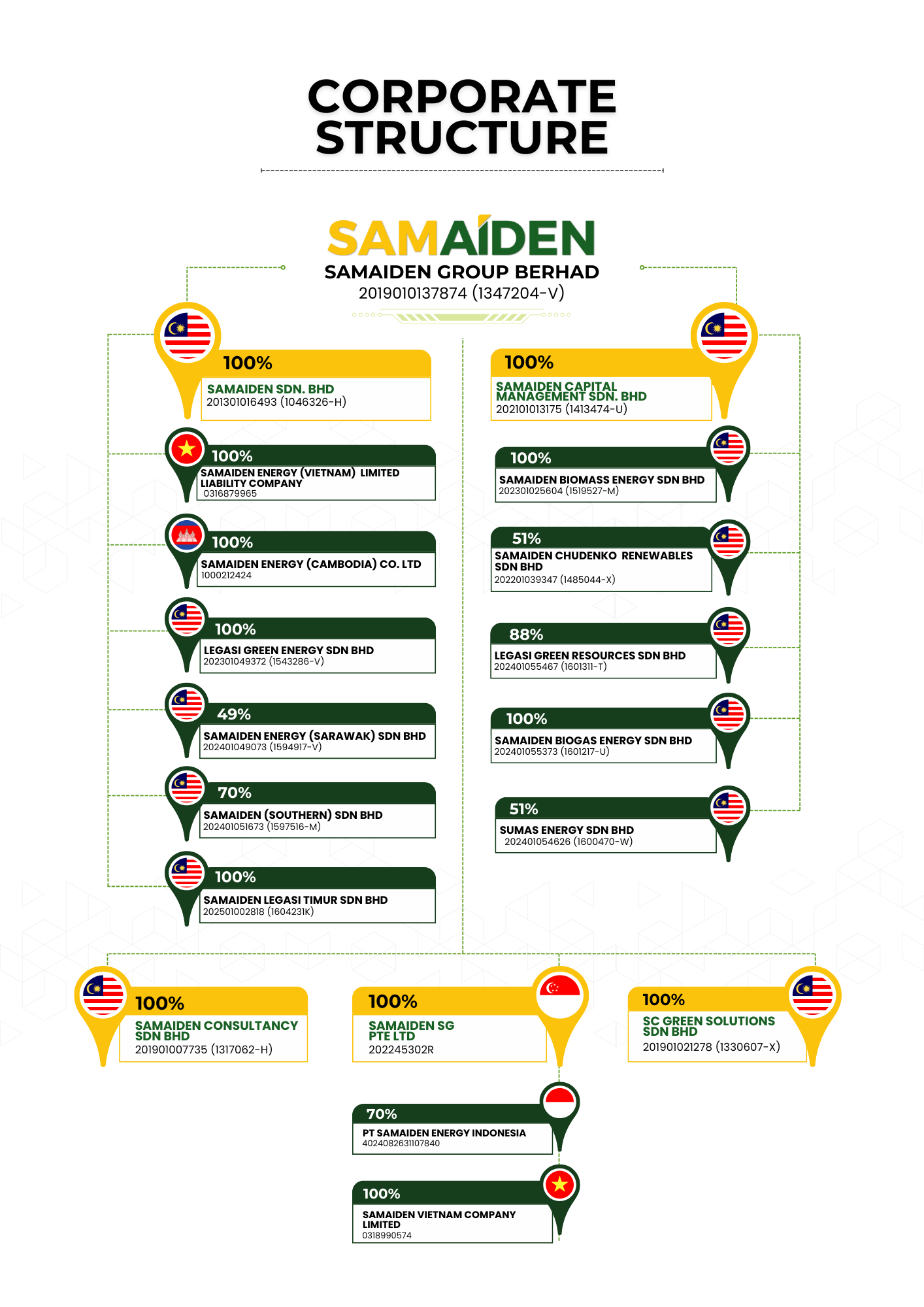 CORPORATE STRUCTURE

SAMAIDEN
SAMAIDEN GROUP BERHAD
2019010137874 (1347204-V)

100%
SAMAIDEN SDN. BHD
201301016493 (1046326-H)

100%
SAMAIDEN ENERGY (VIETNAM) LIMITED LIABILITY COMPANY
0316879965

100%
SAMAIDEN ENERGY (CAMBODIA) CO. LTD
1000212424

100%
LEGASI GREEN ENERGY SDN BHD
202301049372 (1543286-V)

49%
SAMAIDEN ENERGY (SARAWAK) SDN BHD
202401049073 (1594917-V)

70%
SAMAIDEN (SOUTHERN) SDN BHD
202401051673 (1597516-M)

100%
SAMAIDEN LEGASI TIMUR SDN BHD
202501002818 (1604231K)

100%
SAMAIDEN CAPITAL MANAGEMENT SDN. BHD
202101013175 (1413474-U)

100%
SAMAIDEN BIOMASS ENERGY SDN BHD
202301025604 (1519527-M)

51%
SAMAIDEN CHUDENKO RENEWABLES SDN BHD
202201039347 (1485044-X)

88%
LEGASI GREEN RESOURCES SDN BHD
202401055467 (1601311-T)

100%
SAMAIDEN BIOGAS ENERGY SDN BHD
202401055373 (1601217-U)

51%
SUMAS ENERGY SDN BHD
202401054626 (1600470-W)

100%
SAMAIDEN CONSULTANCY SDN BHD
201901007735 (1317062-H)

100%
SAMAIDEN SG PTE LTD
202245302R

100%
SC GREEN SOLUTIONS SDN BHD
201901021278 (1330607-X)

70%
PT SAMAIDEN ENERGY INDONESIA
4024082631107840

100%
SAMAIDEN VIETNAM COMPANY LIMITED
0318990574